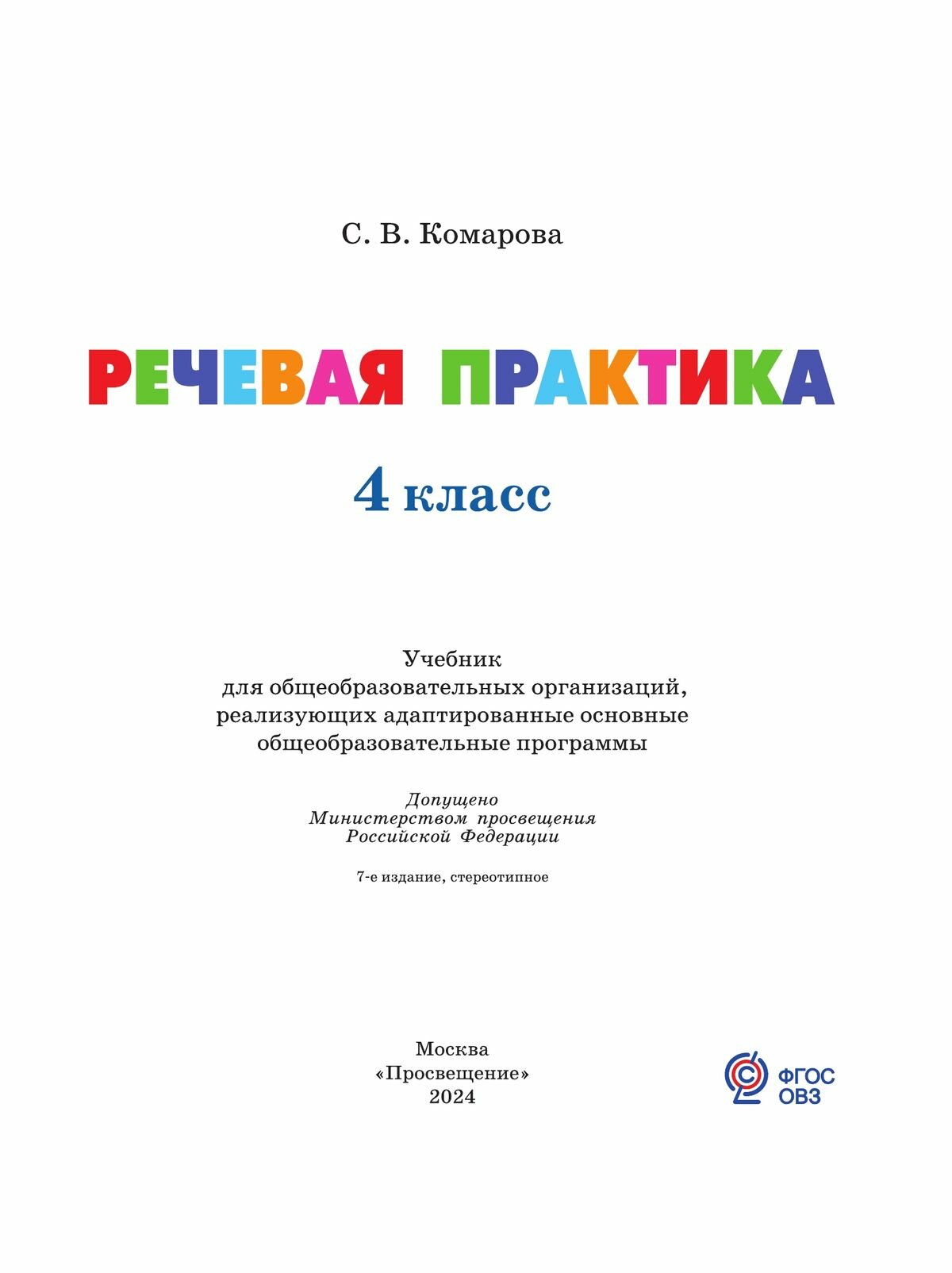 С. В. Комарова

РЕЧЕВАЯ ПРАКТИКА

4 класс

Учебник
для общеобразовательных организаций,
реализующих адаптированные основные
общеобразовательные программы

Допущено
Министерством просвещения
Российской Федерации

7-е издание, стереотипное

Москва
«Просвещение»
2024

ФГОС
ОВЗ